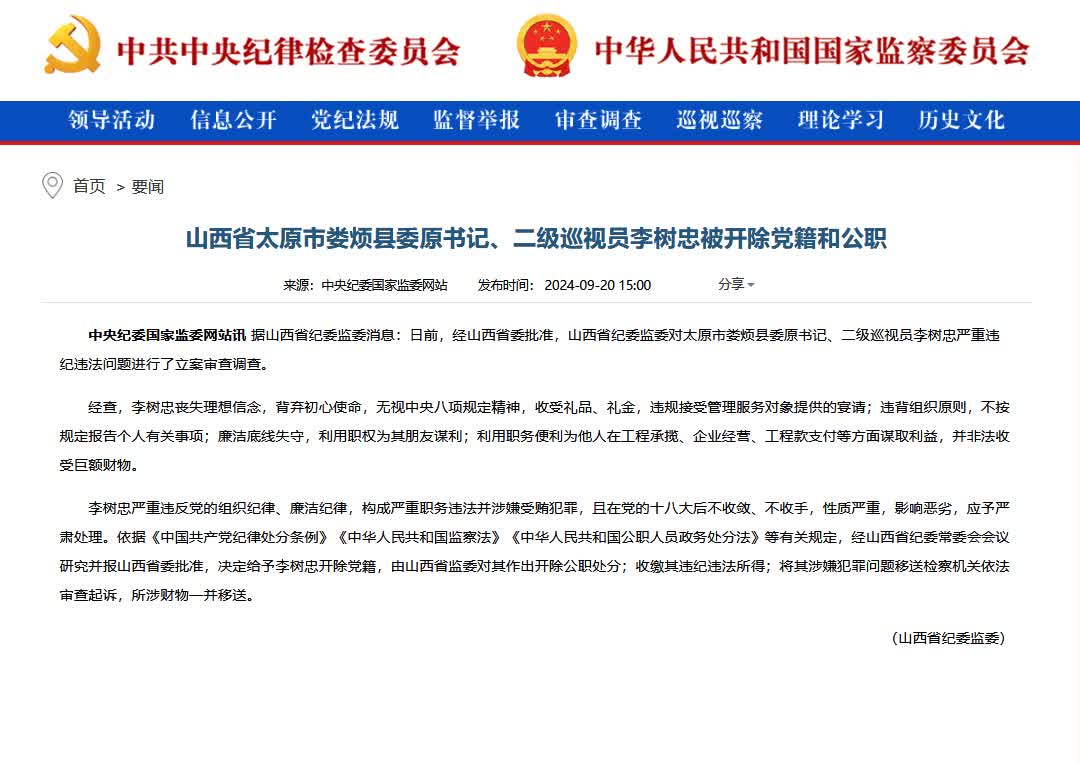 中共中央纪律检查委员会 中华人民共和国国家监察委员会

领导活动 信息公开 党纪法规 监督举报 审查调查 巡视巡察 理论学习 历史文化

首页 > 要闻

山西省太原市娄烦县委原书记、二级巡视员李树忠被开除党籍和公职

来源：中央纪委国家监委网站 发布时间：2024-09-20 15:00 分享

中央纪委国家监委网站讯 据山西省纪委监委消息：日前，经山西省委批准，山西省纪委监委对太原市娄烦县委原书记、二级巡视员李树忠严重违纪违法问题进行了立案审查调查。

经查，李树忠丧失理想信念，背弃初心使命，无视中央八项规定精神，收受礼品、礼金，违规接受管理服务对象提供的宴请；违背组织原则，不按规定报告个人有关事项；廉洁底线失守，利用职权为其朋友谋利；利用职务便利为他人在工程承揽、企业经营、工程款支付等方面谋取利益，并非法收受巨额财物。

李树忠严重违反党的组织纪律、廉洁纪律，构成严重职务违法并涉嫌受贿犯罪，且在党的十八大后不收敛、不收手，性质严重，影响恶劣，应予严肃处理。依据《中国共产党纪律处分条例》《中华人民共和国监察法》《中华人民共和国公职人员政务处分法》等有关规定，经山西省纪委常委会会议研究并报山西省委批准，决定给予李树忠开除党籍，由山西省监委对其作出开除公职处分；收缴其违纪违法所得；将其涉嫌犯罪问题移送检察机关依法审查起诉，所涉财物一并移送。

（山西省纪委监委）